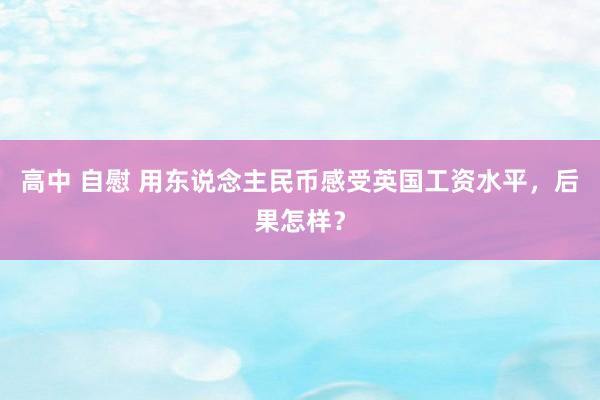 高中 自慰 用东说念主民币感受英国工资水平，后果怎样？